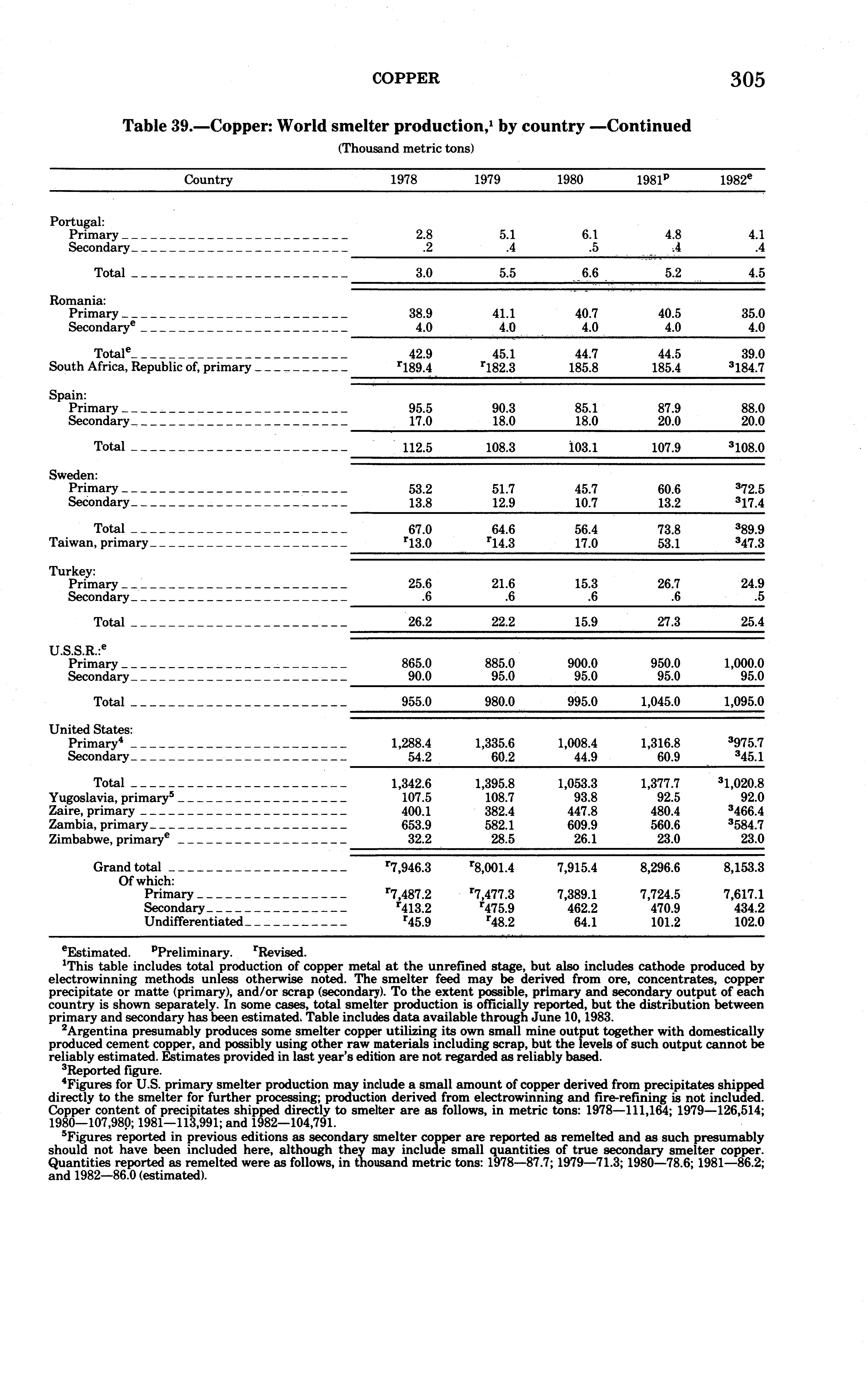 COPPER 305

Table 39.—Copper: World smelter production,$^1$ by country —Continued

(Thousand metric tons)

| Country | 1978 | 1979 | 1980 | 1981$^p$ | 1982$^e$ |
|---|---|---|---|---|---|
| Portugal: | | | | | |
| Primary | 2.8 | 5.1 | 6.1 | 4.8 | 4.1 |
| Secondary | .2 | .4 | .5 | .4 | .4 |
| Total | 3.0 | 5.5 | 6.6 | 5.2 | 4.5 |
| Romania: | | | | | |
| Primary | 38.9 | 41.1 | 40.7 | 40.5 | 35.0 |
| Secondary$^e$ | 4.0 | 4.0 | 4.0 | 4.0 | 4.0 |
| Total$^e$ | 42.9 | 45.1 | 44.7 | 44.5 | 39.0 |
| South Africa, Republic of, primary | $^r$189.4 | $^r$182.3 | 185.8 | 185.4 | $^3$184.7 |
| Spain: | | | | | |
| Primary | 95.5 | 90.3 | 85.1 | 87.9 | 88.0 |
| Secondary | 17.0 | 18.0 | 18.0 | 20.0 | 20.0 |
| Total | 112.5 | 108.3 | 103.1 | 107.9 | $^3$108.0 |
| Sweden: | | | | | |
| Primary | 53.2 | 51.7 | 45.7 | 60.6 | $^3$72.5 |
| Secondary | 13.8 | 12.9 | 10.7 | 13.2 | $^3$17.4 |
| Total | 67.0 | 64.6 | 56.4 | 73.8 | $^3$89.9 |
| Taiwan, primary | $^r$13.0 | $^r$14.3 | 17.0 | 53.1 | $^3$47.3 |
| Turkey: | | | | | |
| Primary | 25.6 | 21.6 | 15.3 | 26.7 | 24.9 |
| Secondary | .6 | .6 | .6 | .6 | .5 |
| Total | 26.2 | 22.2 | 15.9 | 27.3 | 25.4 |
| U.S.S.R.:$^e$ | | | | | |
| Primary | 865.0 | 885.0 | 900.0 | 950.0 | 1,000.0 |
| Secondary | 90.0 | 95.0 | 95.0 | 95.0 | 95.0 |
| Total | 955.0 | 980.0 | 995.0 | 1,045.0 | 1,095.0 |
| United States: | | | | | |
| Primary$^4$ | 1,288.4 | 1,335.6 | 1,008.4 | 1,316.8 | $^3$975.7 |
| Secondary | 54.2 | 60.2 | 44.9 | 60.9 | $^3$45.1 |
| Total | 1,342.6 | 1,395.8 | 1,053.3 | 1,377.7 | $^3$1,020.8 |
| Yugoslavia, primary$^5$ | 107.5 | 108.7 | 93.8 | 92.5 | 92.0 |
| Zaire, primary | 400.1 | 382.4 | 447.8 | 480.4 | $^3$466.4 |
| Zambia, primary | 653.9 | 582.1 | 609.9 | 560.6 | $^3$584.7 |
| Zimbabwe, primary$^e$ | 32.2 | 28.5 | 26.1 | 23.0 | 23.0 |
| Grand total | $^r$7,946.3 | $^r$8,001.4 | 7,915.4 | 8,296.6 | 8,153.3 |
| Of which: | | | | | |
| Primary | $^r$7,487.2 | $^r$7,477.3 | 7,389.1 | 7,724.5 | 7,617.1 |
| Secondary | $^r$413.2 | $^r$475.9 | 462.2 | 470.9 | 434.2 |
| Undifferentiated | $^r$45.9 | $^r$48.2 | 64.1 | 101.2 | 102.0 |

$^e$Estimated. $^p$Preliminary. $^r$Revised.
$^1$This table includes total production of copper metal at the unrefined stage, but also includes cathode produced by electrowinning methods unless otherwise noted. The smelter feed may be derived from ore, concentrates, copper precipitate or matte (primary), and/or scrap (secondary). To the extent possible, primary and secondary output of each country is shown separately. In some cases, total smelter production is officially reported, but the distribution between primary and secondary has been estimated. Table includes data available through June 10, 1983.
$^2$Argentina presumably produces some smelter copper utilizing its own small mine output together with domestically produced cement copper, and possibly using other raw materials including scrap, but the levels of such output cannot be reliably estimated. Estimates provided in last year's edition are not regarded as reliably based.
$^3$Reported figure.
$^4$Figures for U.S. primary smelter production may include a small amount of copper derived from precipitates shipped directly to the smelter for further processing; production derived from electrowinning and fire-refining is not included. Copper content of precipitates shipped directly to smelter are as follows, in metric tons: 1978—111,164; 1979—126,514; 1980—107,980; 1981—113,991; and 1982—104,791.
$^5$Figures reported in previous editions as secondary smelter copper are reported as remelted and as such presumably should not have been included here, although they may include small quantities of true secondary smelter copper. Quantities reported as remelted were as follows, in thousand metric tons: 1978—87.7; 1979—71.3; 1980—78.6; 1981—86.2; and 1982—86.0 (estimated).